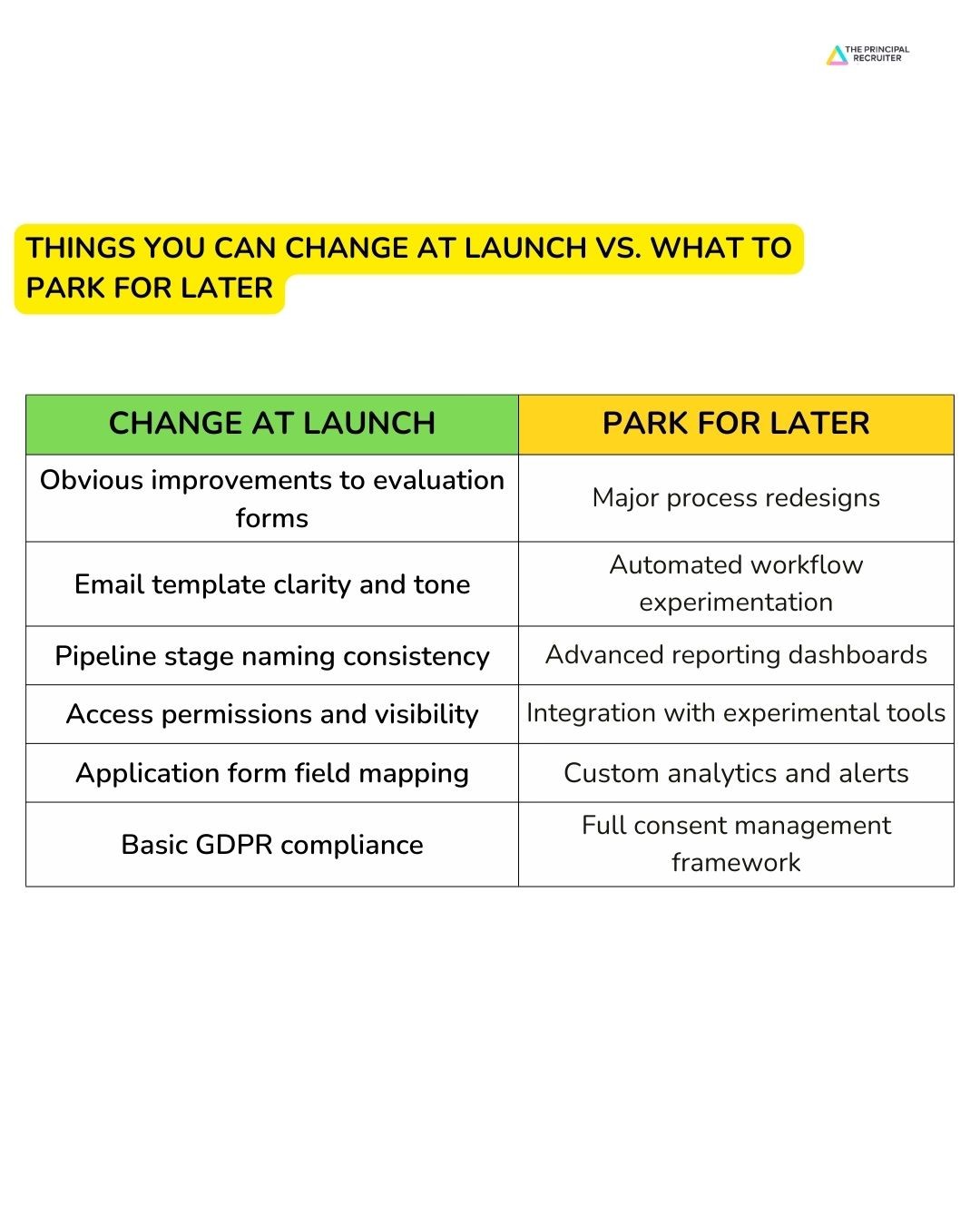 THE PRINCIPAL RECRUITER

THINGS YOU CAN CHANGE AT LAUNCH VS. WHAT TO PARK FOR LATER

| CHANGE AT LAUNCH | PARK FOR LATER |
|---|---|
| Obvious improvements to evaluation forms | Major process redesigns |
| Email template clarity and tone | Automated workflow experimentation |
| Pipeline stage naming consistency | Advanced reporting dashboards |
| Access permissions and visibility | Integration with experimental tools |
| Application form field mapping | Custom analytics and alerts |
| Basic GDPR compliance | Full consent management framework |